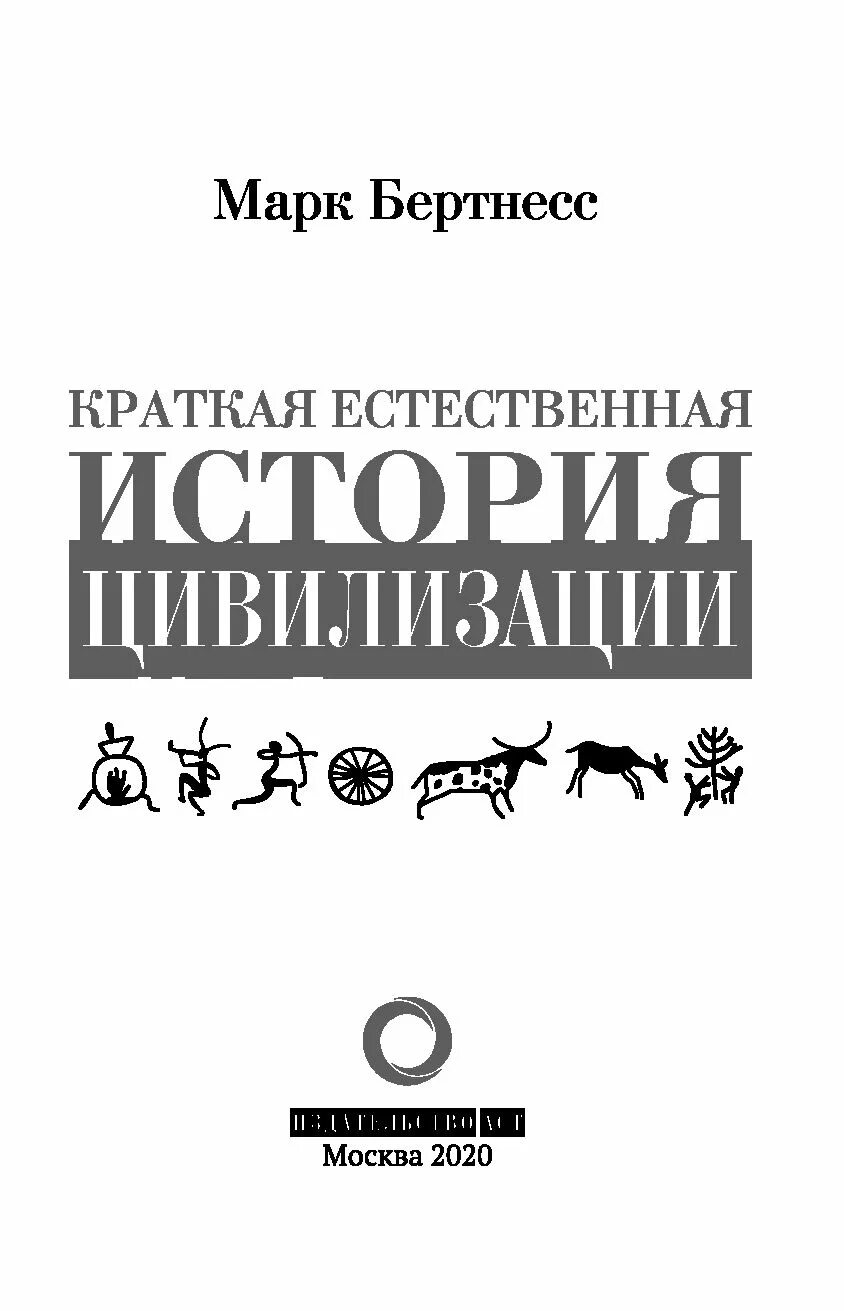 Марк Бертнесс

КРАТКАЯ ЕСТЕСТВЕННАЯ
ИСТОРИЯ
ЦИВИЛИЗАЦИИ

ИЗДАТЕЛЬСТВО АСТ
Москва 2020